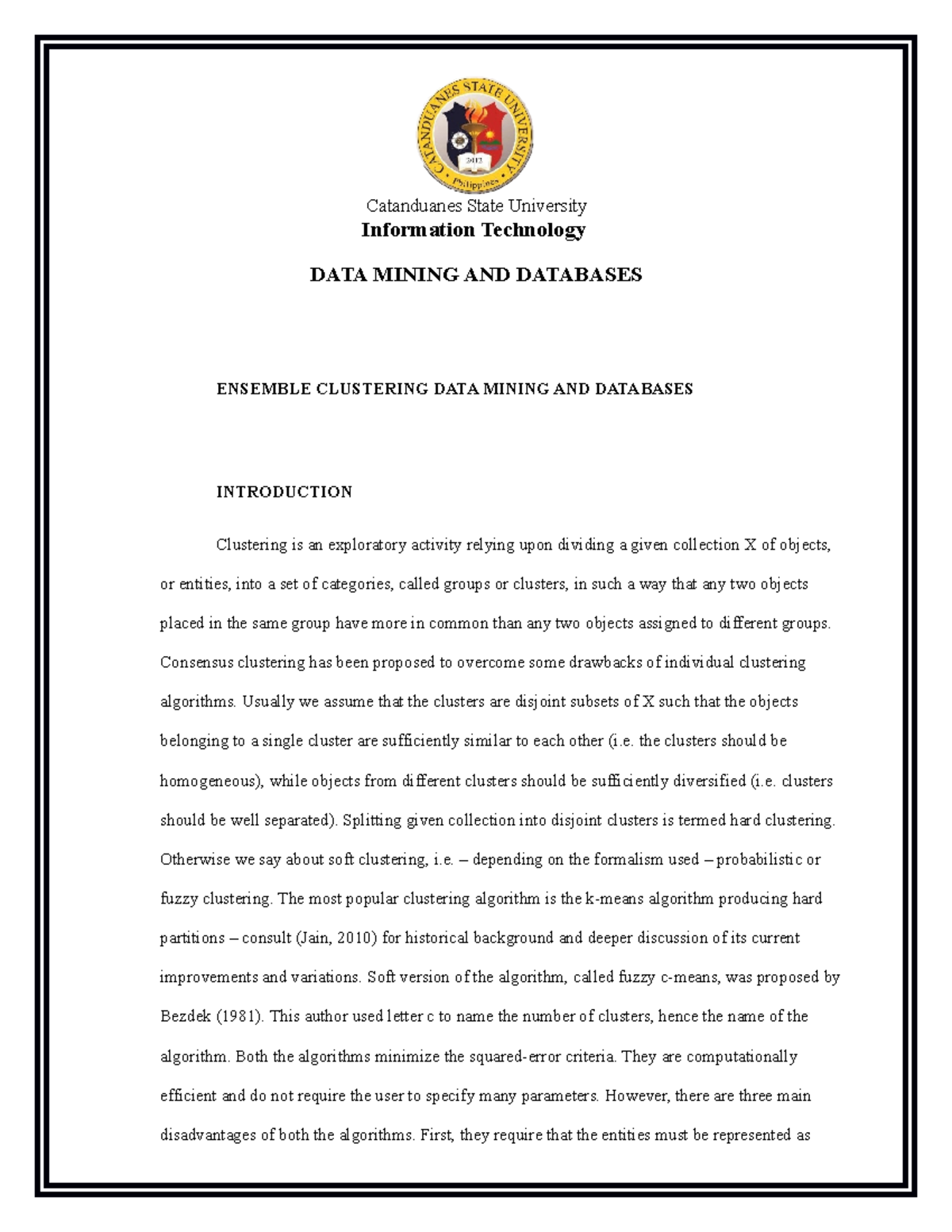 CATANDUANES STATE UNIVERSITY
2012
Philippines

Catanduanes State University
Information Technology

DATA MINING AND DATABASES

ENSEMBLE CLUSTERING DATA MINING AND DATABASES

INTRODUCTION

Clustering is an exploratory activity relying upon dividing a given collection X of objects, or entities, into a set of categories, called groups or clusters, in such a way that any two objects placed in the same group have more in common than any two objects assigned to different groups. Consensus clustering has been proposed to overcome some drawbacks of individual clustering algorithms. Usually we assume that the clusters are disjoint subsets of X such that the objects belonging to a single cluster are sufficiently similar to each other (i.e. the clusters should be homogeneous), while objects from different clusters should be sufficiently diversified (i.e. clusters should be well separated). Splitting given collection into disjoint clusters is termed hard clustering. Otherwise we say about soft clustering, i.e. – depending on the formalism used – probabilistic or fuzzy clustering. The most popular clustering algorithm is the k-means algorithm producing hard partitions – consult (Jain, 2010) for historical background and deeper discussion of its current improvements and variations. Soft version of the algorithm, called fuzzy c-means, was proposed by Bezdek (1981). This author used letter c to name the number of clusters, hence the name of the algorithm. Both the algorithms minimize the squared-error criteria. They are computationally efficient and do not require the user to specify many parameters. However, there are three main disadvantages of both the algorithms. First, they require that the entities must be represented as